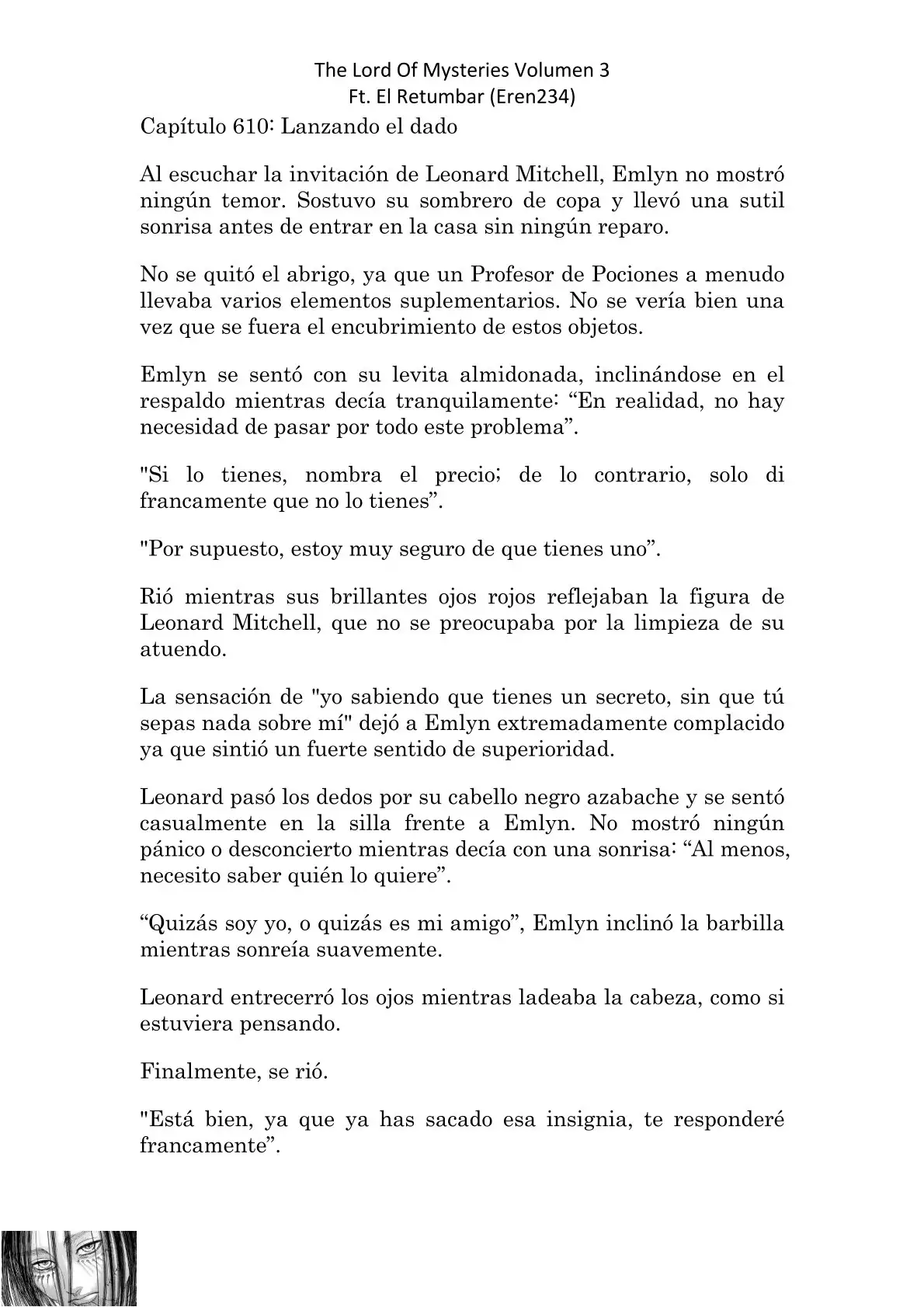 The Lord Of Mysteries Volumen 3
Ft. El Retumbar (Eren234)

Capítulo 610: Lanzando el dado

Al escuchar la invitación de Leonard Mitchell, Emlyn no mostró ningún temor. Sostuvo su sombrero de copa y llevó una sutil sonrisa antes de entrar en la casa sin ningún reparo.

No se quitó el abrigo, ya que un Profesor de Pociones a menudo llevaba varios elementos suplementarios. No se vería bien una vez que se fuera el encubrimiento de estos objetos.

Emlyn se sentó con su levita almidonada, inclinándose en el respaldo mientras decía tranquilamente: “En realidad, no hay necesidad de pasar por todo este problema”.

"Si lo tienes, nombra el precio; de lo contrario, solo di francamente que no lo tienes”.

"Por supuesto, estoy muy seguro de que tienes uno”.

Rió mientras sus brillantes ojos rojos reflejaban la figura de Leonard Mitchell, que no se preocupaba por la limpieza de su atuendo.

La sensación de "yo sabiendo que tienes un secreto, sin que tú sepas nada sobre mí" dejó a Emlyn extremadamente complacido ya que sintió un fuerte sentido de superioridad.

Leonard pasó los dedos por su cabello negro azabache y se sentó casualmente en la silla frente a Emlyn. No mostró ningún pánico o desconcierto mientras decía con una sonrisa: “Al menos, necesito saber quién lo quiere”.

“Quizás soy yo, o quizás es mi amigo”, Emlyn inclinó la barbilla mientras sonreía suavemente.

Leonard entrecerró los ojos mientras ladeaba la cabeza, como si estuviera pensando.

Finalmente, se rió.

"Está bien, ya que ya has sacado esa insignia, te responderé francamente”.